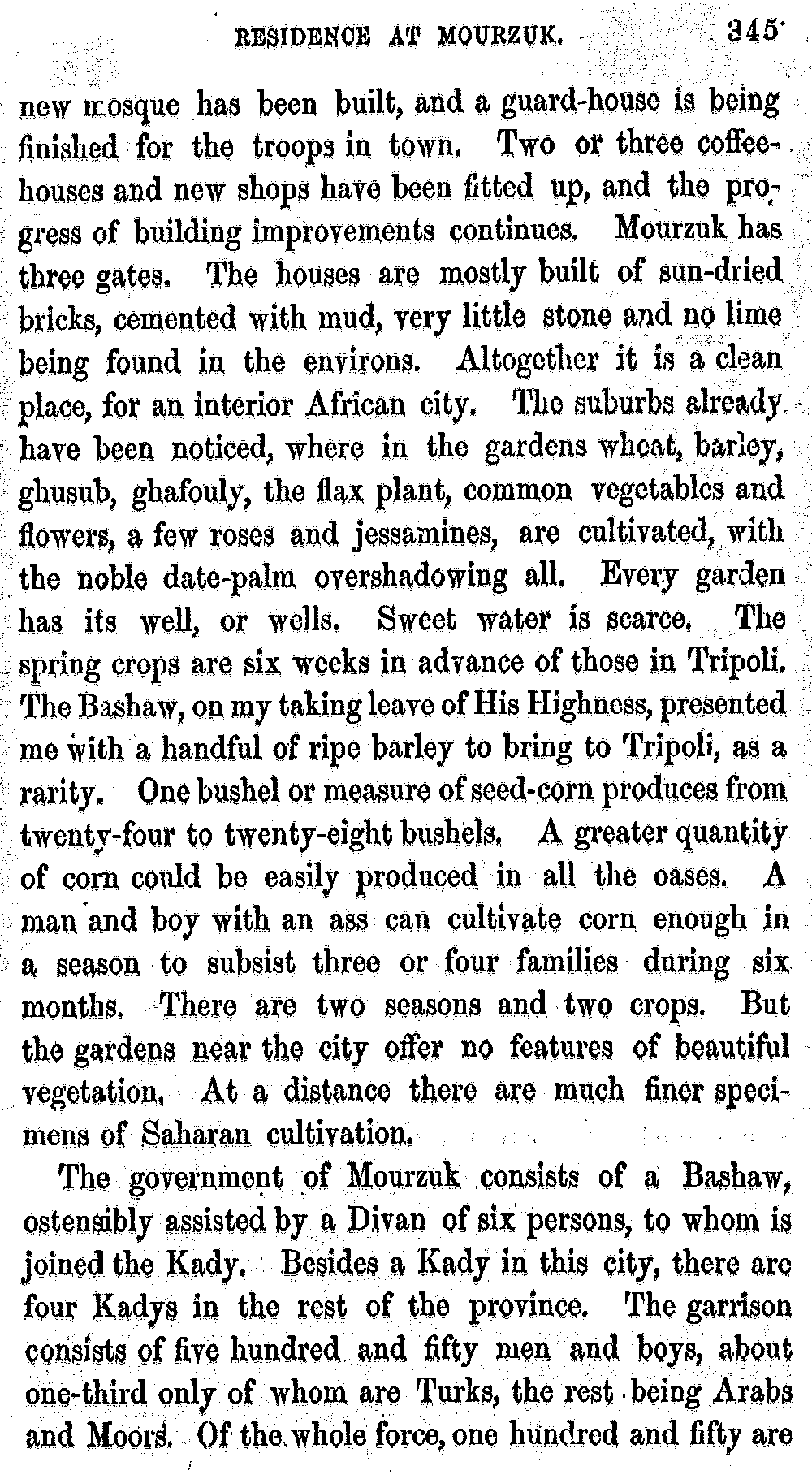 RESIDENCE AT MOURZUK. 345

new mosque has been built, and a guard-house is being finished for the troops in town. Two or three coffee-houses and new shops have been fitted up, and the progress of building improvements continues. Mourzuk has three gates. The houses are mostly built of sun-dried bricks, cemented with mud, very little stone and no lime being found in the environs. Altogether it is a clean place, for an interior African city. The suburbs already have been noticed, where in the gardens wheat, barley, ghusub, ghafouly, the flax plant, common vegetables and flowers, a few roses and jessamines, are cultivated, with the noble date-palm overshadowing all. Every garden has its well, or wells. Sweet water is scarce. The spring crops are six weeks in advance of those in Tripoli. The Bashaw, on my taking leave of His Highness, presented me with a handful of ripe barley to bring to Tripoli, as a rarity. One bushel or measure of seed-corn produces from twenty-four to twenty-eight bushels. A greater quantity of corn could be easily produced in all the oases. A man and boy with an ass can cultivate corn enough in a season to subsist three or four families during six months. There are two seasons and two crops. But the gardens near the city offer no features of beautiful vegetation. At a distance there are much finer specimens of Saharan cultivation.

The government of Mourzuk consists of a Bashaw, ostensibly assisted by a Divan of six persons, to whom is joined the Kady. Besides a Kady in this city, there are four Kadys in the rest of the province. The garrison consists of five hundred and fifty men and boys, about one-third only of whom are Turks, the rest being Arabs and Moors. Of the whole force, one hundred and fifty are